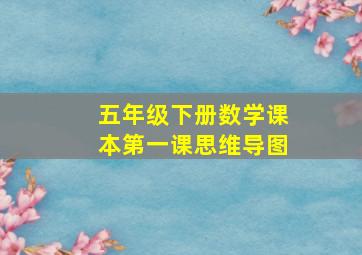 五年级下册数学课本第一课思维导图